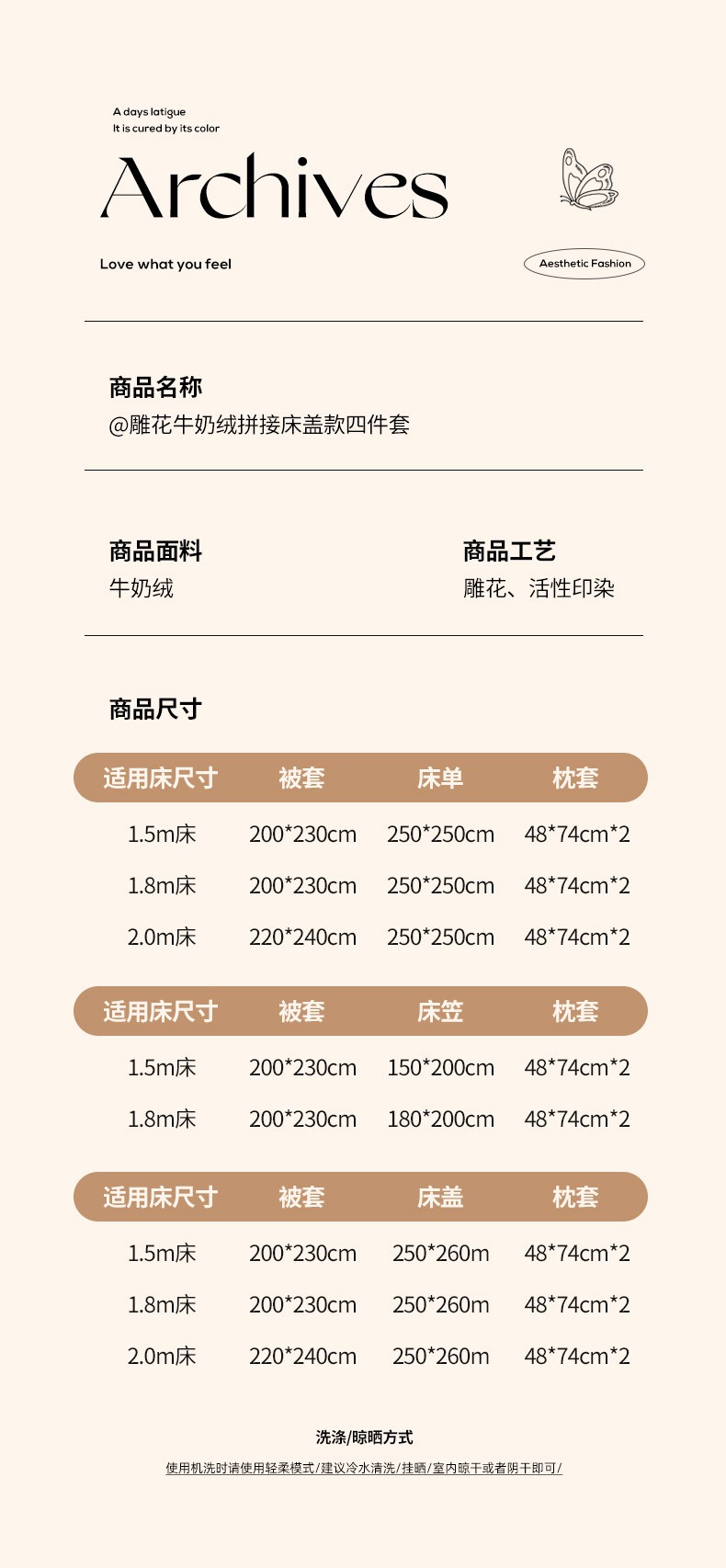 A days latigue
It is cured by its color

Archives

Love what you feel

Aesthetic Fashion

商品名称
@雕花牛奶绒拼接床盖款四件套

商品面料
牛奶绒

商品工艺
雕花、活性印染

商品尺寸

| 适用床尺寸 | 被套 | 床单 | 枕套 |
|---|---|---|---|
| 1.5m床 | 200*230cm | 250*250cm | 48*74cm*2 |
| 1.8m床 | 200*230cm | 250*250cm | 48*74cm*2 |
| 2.0m床 | 220*240cm | 250*250cm | 48*74cm*2 |

| 适用床尺寸 | 被套 | 床笠 | 枕套 |
|---|---|---|---|
| 1.5m床 | 200*230cm | 150*200cm | 48*74cm*2 |
| 1.8m床 | 200*230cm | 180*200cm | 48*74cm*2 |

| 适用床尺寸 | 被套 | 床盖 | 枕套 |
|---|---|---|---|
| 1.5m床 | 200*230cm | 250*260m | 48*74cm*2 |
| 1.8m床 | 200*230cm | 250*260m | 48*74cm*2 |
| 2.0m床 | 220*240cm | 250*260m | 48*74cm*2 |

洗涤/晾晒方式
使用机洗时请使用轻柔模式/建议冷水清洗/挂晒/室内晾干或者阴干即可/